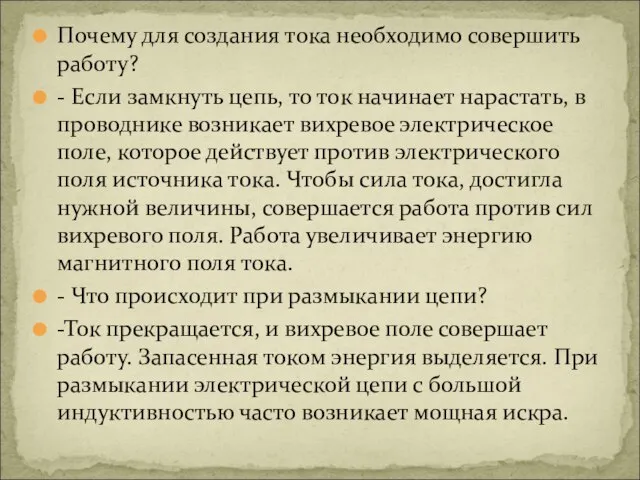 Почему для создания тока необходимо совершить работу?

- Если замкнуть цепь, то ток начинает нарастать, в проводнике возникает вихревое электрическое поле, которое действует против электрического поля источника тока. Чтобы сила тока, достигла нужной величины, совершается работа против сил вихревого поля. Работа увеличивает энергию магнитного поля тока.

- Что происходит при размыкании цепи?

-Ток прекращается, и вихревое поле совершает работу. Запасенная током энергия выделяется. При размыкании электрической цепи с большой индуктивностью часто возникает мощная искра.